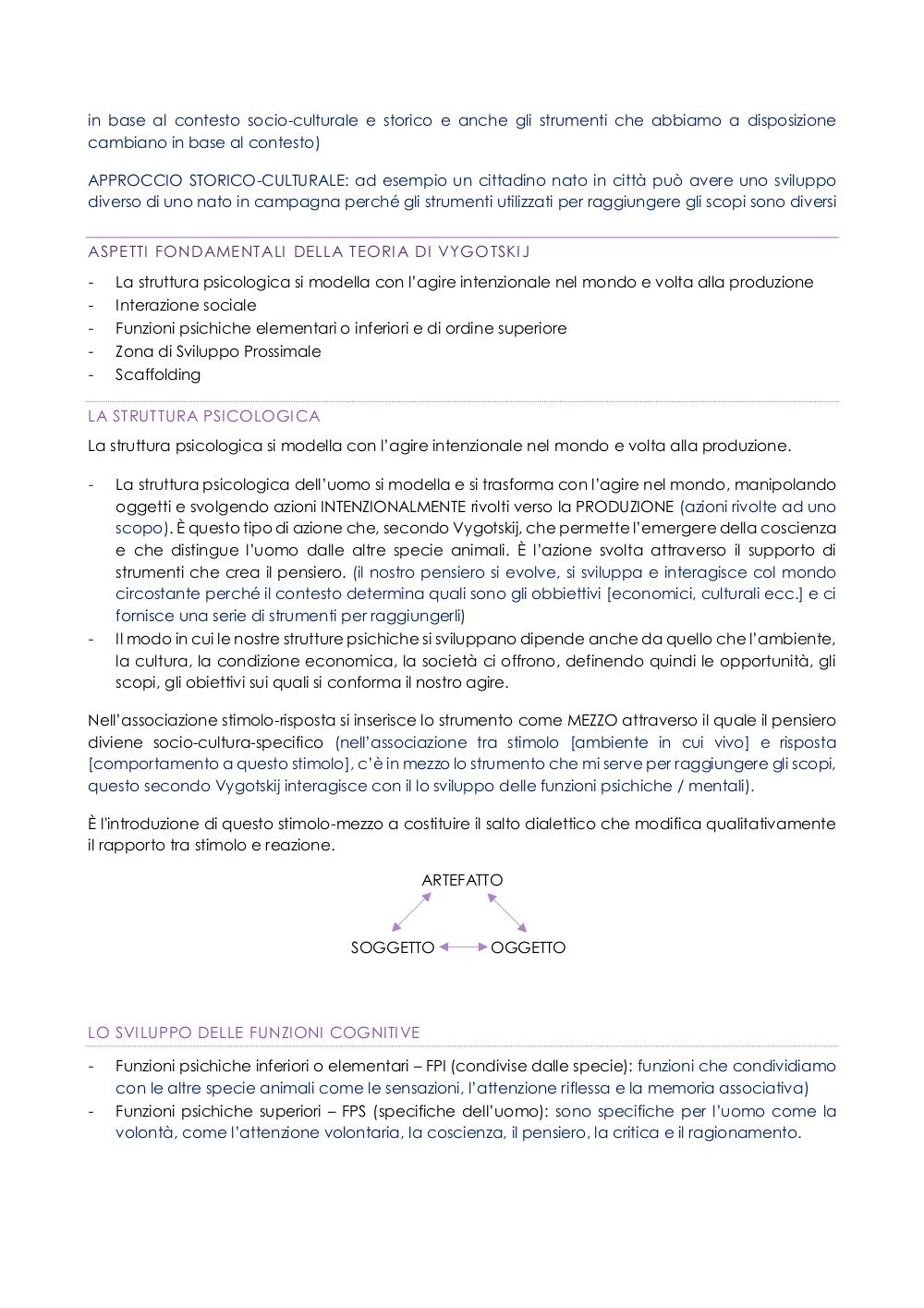 in base al contesto socio-culturale e storico e anche gli strumenti che abbiamo a disposizione cambiano in base al contesto)

APPROCCIO STORICO-CULTURALE: ad esempio un cittadino nato in città può avere uno sviluppo diverso di uno nato in campagna perché gli strumenti utilizzati per raggiungere gli scopi sono diversi

ASPETTI FONDAMENTALI DELLA TEORIA DI VYGOTSKIJ

- La struttura psicologica si modella con l'agire intenzionale nel mondo e volta alla produzione
- Interazione sociale
- Funzioni psichiche elementari o inferiori e di ordine superiore
- Zona di Sviluppo Prossimale
- Scaffolding

LA STRUTTURA PSICOLOGICA

La struttura psicologica si modella con l'agire intenzionale nel mondo e volta alla produzione.

- La struttura psicologica dell'uomo si modella e si trasforma con l'agire nel mondo, manipolando oggetti e svolgendo azioni INTENZIONALMENTE rivolti verso la PRODUZIONE (azioni rivolte ad uno scopo). È questo tipo di azione che, secondo Vygotskij, che permette l'emergere della coscienza e che distingue l'uomo dalle altre specie animali. È l'azione svolta attraverso il supporto di strumenti che crea il pensiero. (il nostro pensiero si evolve, si sviluppa e interagisce col mondo circostante perché il contesto determina quali sono gli obbiettivi [economici, culturali ecc.] e ci fornisce una serie di strumenti per raggiungerli)
- Il modo in cui le nostre strutture psichiche si sviluppano dipende anche da quello che l'ambiente, la cultura, la condizione economica, la società ci offrono, definendo quindi le opportunità, gli scopi, gli obiettivi sui quali si conforma il nostro agire.

Nell'associazione stimolo-risposta si inserisce lo strumento come MEZZO attraverso il quale il pensiero diviene socio-cultura-specifico (nell'associazione tra stimolo [ambiente in cui vivo] e risposta [comportamento a questo stimolo], c'è in mezzo lo strumento che mi serve per raggiungere gli scopi, questo secondo Vygotskij interagisce con il lo sviluppo delle funzioni psichiche / mentali).

È l'introduzione di questo stimolo-mezzo a costituire il salto dialettico che modifica qualitativamente il rapporto tra stimolo e reazione.

ARTEFATTO

SOGGETTO OGGETTO

LO SVILUPPO DELLE FUNZIONI COGNITIVE

- Funzioni psichiche inferiori o elementari – FPI (condivise dalle specie): funzioni che condividiamo con le altre specie animali come le sensazioni, l'attenzione riflessa e la memoria associativa)
- Funzioni psichiche superiori – FPS (specifiche dell'uomo): sono specifiche per l'uomo come la volontà, come l'attenzione volontaria, la coscienza, il pensiero, la critica e il ragionamento.